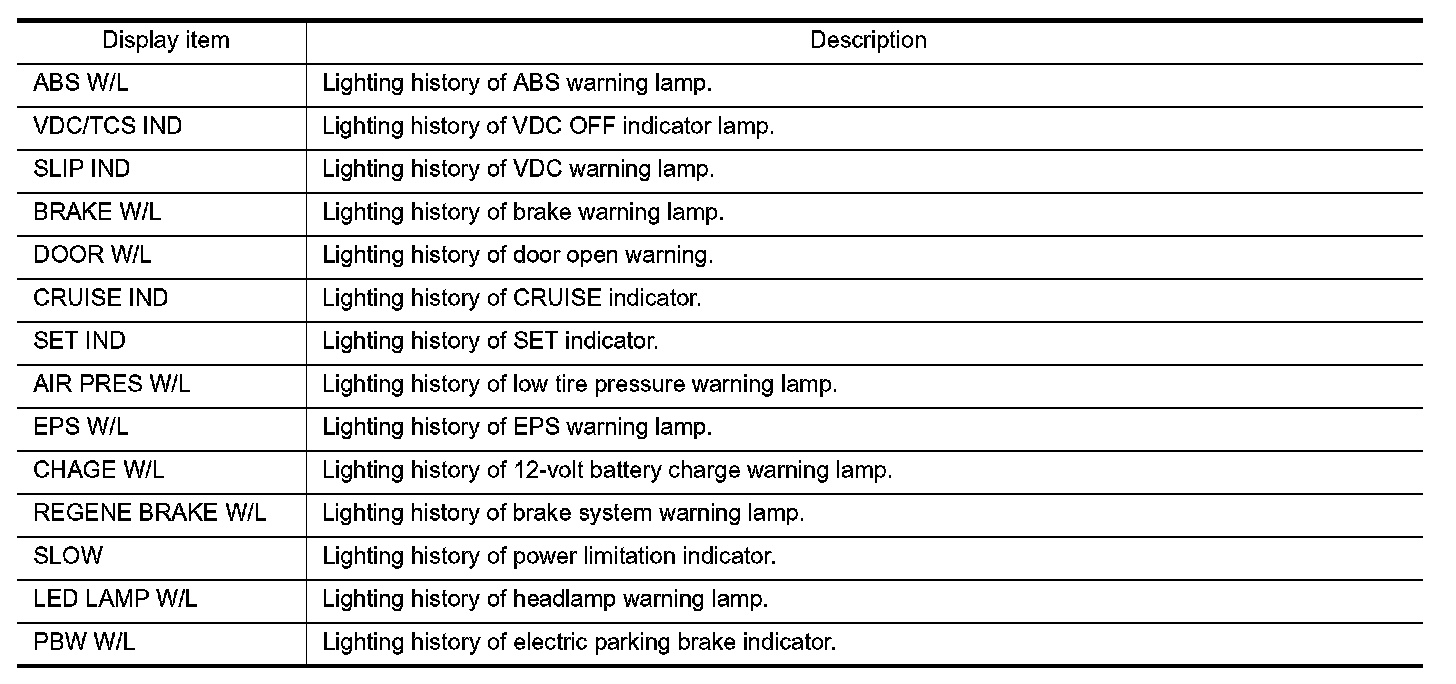 | Display item | Description |
|---|---|
| ABS W/L | Lighting history of ABS warning lamp. |
| VDC/TCS IND | Lighting history of VDC OFF indicator lamp. |
| SLIP IND | Lighting history of VDC warning lamp. |
| BRAKE W/L | Lighting history of brake warning lamp. |
| DOOR W/L | Lighting history of door open warning. |
| CRUISE IND | Lighting history of CRUISE indicator. |
| SET IND | Lighting history of SET indicator. |
| AIR PRES W/L | Lighting history of low tire pressure warning lamp. |
| EPS W/L | Lighting history of EPS warning lamp. |
| CHAGE W/L | Lighting history of 12-volt battery charge warning lamp. |
| REGENE BRAKE W/L | Lighting history of brake system warning lamp. |
| SLOW | Lighting history of power limitation indicator. |
| LED LAMP W/L | Lighting history of headlamp warning lamp. |
| PBW W/L | Lighting history of electric parking brake indicator. |